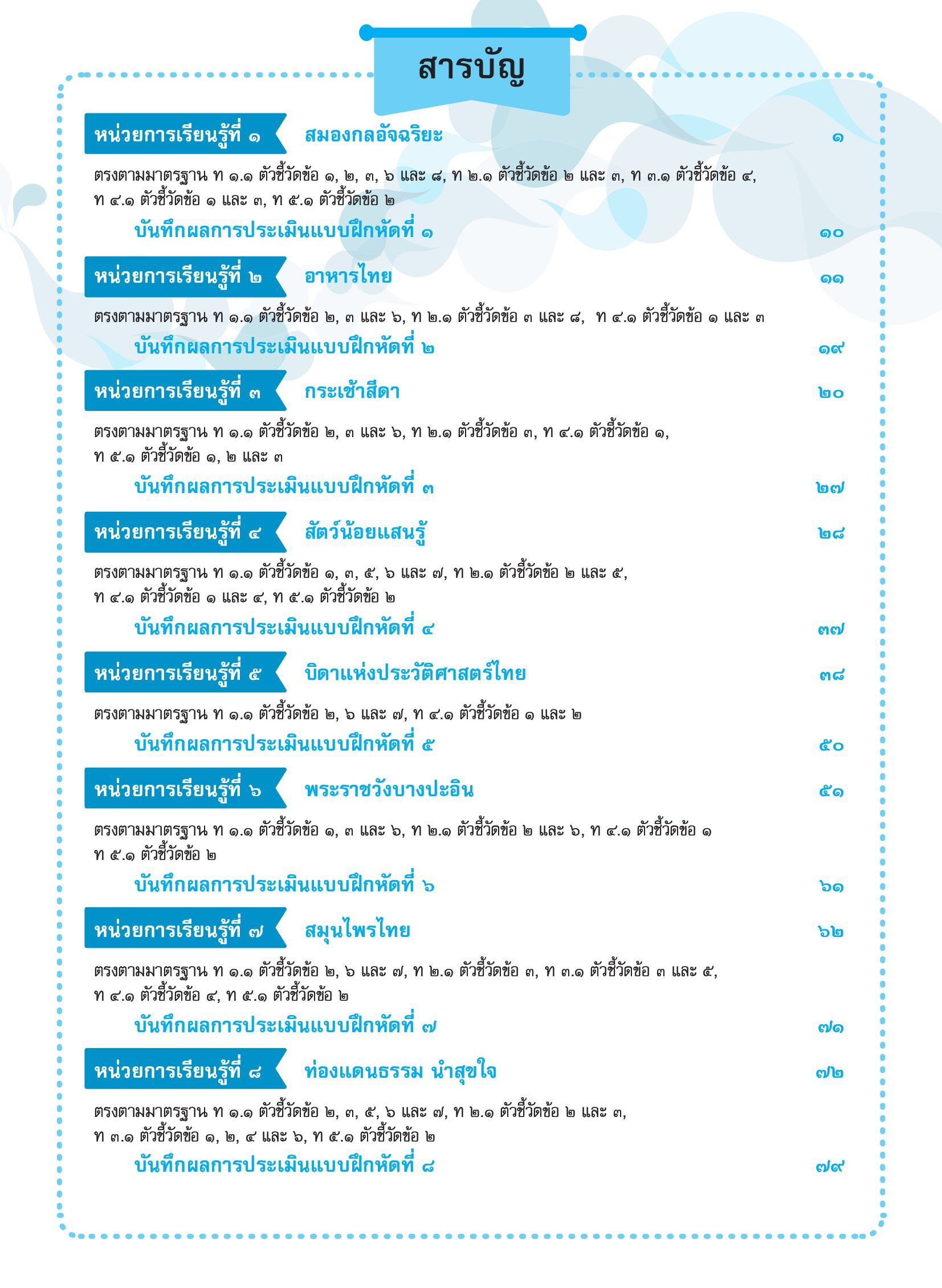 สารบัญ

หน่วยการเรียนรู้ที่ ๑ สมองกลอัจฉริยะ ๑

ตรงตามมาตรฐาน ท ๑.๑ ตัวชี้วัดข้อ ๑, ๒, ๓, ๖ และ ๘, ท ๒.๑ ตัวชี้วัดข้อ ๒ และ ๓, ท ๓.๑ ตัวชี้วัดข้อ ๔, ท ๔.๑ ตัวชี้วัดข้อ ๑ และ ๓, ท ๕.๑ ตัวชี้วัดข้อ ๒

บันทึกผลการประเมินแบบฝึกหัดที่ ๑ ๑๐

หน่วยการเรียนรู้ที่ ๒ อาหารไทย ๑๑

ตรงตามมาตรฐาน ท ๑.๑ ตัวชี้วัดข้อ ๒, ๓ และ ๖, ท ๒.๑ ตัวชี้วัดข้อ ๓ และ ๘, ท ๔.๑ ตัวชี้วัดข้อ ๑ และ ๓

บันทึกผลการประเมินแบบฝึกหัดที่ ๒ ๑๙

หน่วยการเรียนรู้ที่ ๓ กระเช้าสีดา ๒๐

ตรงตามมาตรฐาน ท ๑.๑ ตัวชี้วัดข้อ ๒, ๓ และ ๖, ท ๒.๑ ตัวชี้วัดข้อ ๓, ท ๔.๑ ตัวชี้วัดข้อ ๑, ท ๕.๑ ตัวชี้วัดข้อ ๑, ๒ และ ๓

บันทึกผลการประเมินแบบฝึกหัดที่ ๓ ๒๗

หน่วยการเรียนรู้ที่ ๔ สัตว์น้อยแสนรู้ ๒๘

ตรงตามมาตรฐาน ท ๑.๑ ตัวชี้วัดข้อ ๑, ๓, ๕, ๖ และ ๗, ท ๒.๑ ตัวชี้วัดข้อ ๒ และ ๕, ท ๔.๑ ตัวชี้วัดข้อ ๑ และ ๔, ท ๕.๑ ตัวชี้วัดข้อ ๒

บันทึกผลการประเมินแบบฝึกหัดที่ ๔ ๓๗

หน่วยการเรียนรู้ที่ ๕ บิดาแห่งประวัติศาสตร์ไทย ๓๘

ตรงตามมาตรฐาน ท ๑.๑ ตัวชี้วัดข้อ ๒, ๖ และ ๗, ท ๔.๑ ตัวชี้วัดข้อ ๑ และ ๒

บันทึกผลการประเมินแบบฝึกหัดที่ ๕ ๕๐

หน่วยการเรียนรู้ที่ ๖ พระราชวังบางปะอิน ๕๑

ตรงตามมาตรฐาน ท ๑.๑ ตัวชี้วัดข้อ ๑, ๓ และ ๖, ท ๒.๑ ตัวชี้วัดข้อ ๒ และ ๖, ท ๔.๑ ตัวชี้วัดข้อ ๑ ท ๕.๑ ตัวชี้วัดข้อ ๒

บันทึกผลการประเมินแบบฝึกหัดที่ ๖ ๖๑

หน่วยการเรียนรู้ที่ ๗ สมุนไพรไทย ๖๒

ตรงตามมาตรฐาน ท ๑.๑ ตัวชี้วัดข้อ ๒, ๖ และ ๗, ท ๒.๑ ตัวชี้วัดข้อ ๓, ท ๓.๑ ตัวชี้วัดข้อ ๓ และ ๕, ท ๔.๑ ตัวชี้วัดข้อ ๔, ท ๕.๑ ตัวชี้วัดข้อ ๒

บันทึกผลการประเมินแบบฝึกหัดที่ ๗ ๗๑

หน่วยการเรียนรู้ที่ ๘ ท่องแดนธรรม นำสุขใจ ๗๒

ตรงตามมาตรฐาน ท ๑.๑ ตัวชี้วัดข้อ ๒, ๓, ๕, ๖ และ ๗, ท ๒.๑ ตัวชี้วัดข้อ ๒ และ ๓, ท ๓.๑ ตัวชี้วัดข้อ ๑, ๒, ๔ และ ๖, ท ๕.๑ ตัวชี้วัดข้อ ๒

บันทึกผลการประเมินแบบฝึกหัดที่ ๘ ๗๙